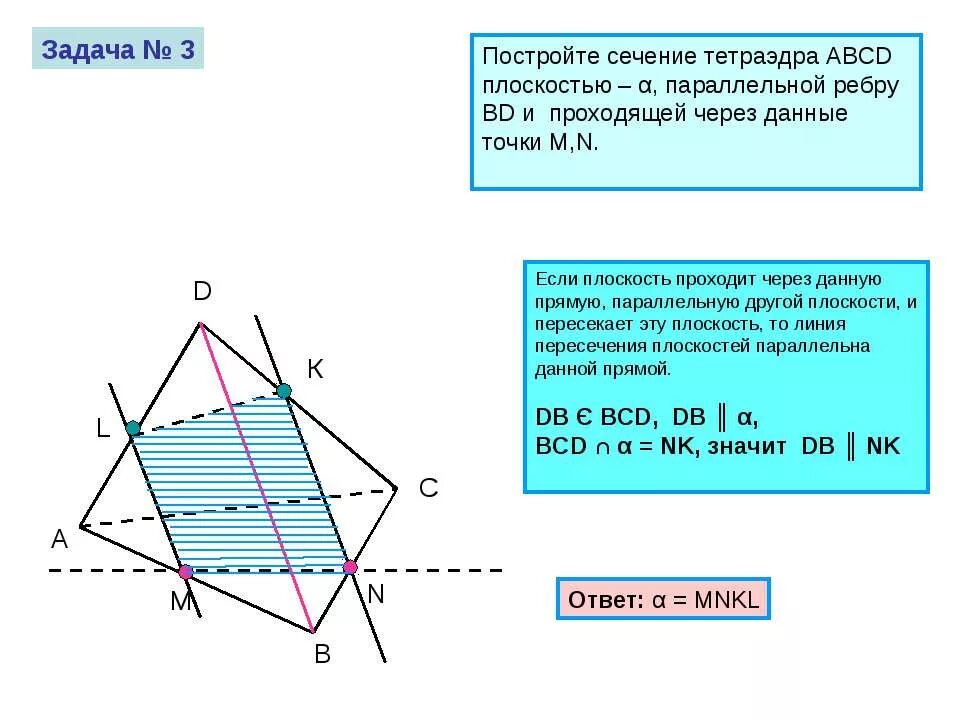 Задача № 3

Постройте сечение тетраэдра ABCD плоскостью – α, параллельной ребру BD и проходящей через данные точки M,N.

D

K

L

C

A

M

N

B

Если плоскость проходит через данную прямую, параллельную другой плоскости, и пересекает эту плоскость, то линия пересечения плоскостей параллельна данной прямой.

DB Є BCD, DB ║ α,
BCD ∩ α = NK, значит DB ║ NK

Ответ: α = MNKL